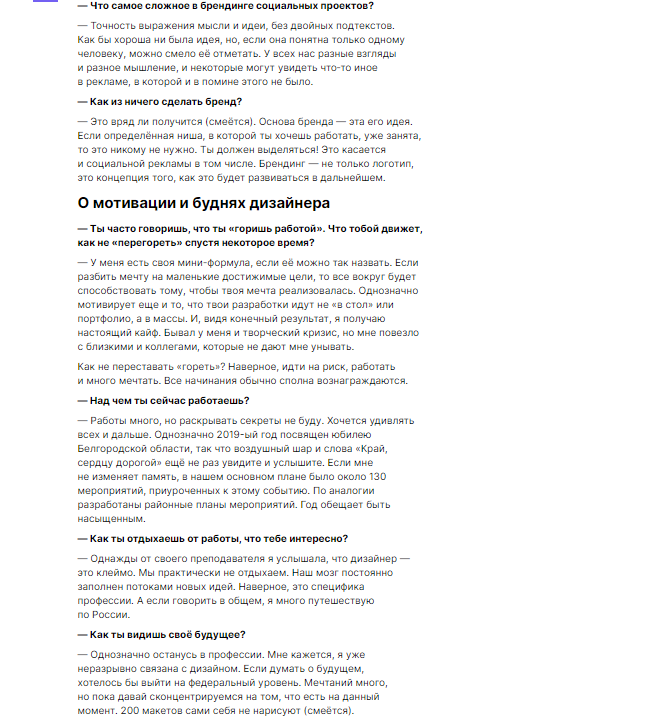 — Что самое сложное в брендинге социальных проектов?

— Точность выражения мысли и идеи, без двойных подтекстов. Как бы хороша ни была идея, но, если она понятна только одному человеку, можно смело её отметать. У всех нас разные взгляды и разное мышление, и некоторые могут увидеть что-то иное в рекламе, в которой и в помине этого не было.

— Как из ничего сделать бренд?

— Это вряд ли получится (смеётся). Основа бренда — эта его идея. Если определённая ниша, в которой ты хочешь работать, уже занята, то это никому не нужно. Ты должен выделяться! Это касается и социальной рекламы в том числе. Брендинг — не только логотип, это концепция того, как это будет развиваться в дальнейшем.

О мотивации и буднях дизайнера

— Ты часто говоришь, что ты «горишь работой». Что тобой движет, как не «перегореть» спустя некоторое время?

— У меня есть своя мини-формула, если её можно так назвать. Если разбить мечту на маленькие достижимые цели, то все вокруг будет способствовать тому, чтобы твоя мечта реализовалась. Однозначно мотивирует еще и то, что твои разработки идут не «в стол» или портфолио, а в массы. И, видя конечный результат, я получаю настоящий кайф. Бывал у меня и творческий кризис, но мне повезло с близкими и коллегами, которые не дают мне унывать.

Как не переставать «гореть»? Наверное, идти на риск, работать и много мечтать. Все начинания обычно сполна вознаграждаются.

— Над чем ты сейчас работаешь?

— Работы много, но раскрывать секреты не буду. Хочется удивлять всех и дальше. Однозначно 2019-ый год посвящен юбилею Белгородской области, так что воздушный шар и слова «Край, сердцу дорогой» ещё не раз увидите и услышите. Если мне не изменяет память, в нашем основном плане было около 130 мероприятий, приуроченных к этому событию. По аналогии разработаны районные планы мероприятий. Год обещает быть насыщенным.

— Как ты отдыхаешь от работы, что тебе интересно?

— Однажды от своего преподавателя я услышала, что дизайнер — это клеймо. Мы практически не отдыхаем. Наш мозг постоянно заполнен потоками новых идей. Наверное, это специфика профессии. А если говорить в общем, я много путешествую по России.

— Как ты видишь своё будущее?

— Однозначно останусь в профессии. Мне кажется, я уже неразрывно связана с дизайном. Если думать о будущем, хотелось бы выйти на федеральный уровень. Мечтаний много, но пока давай сконцентрируемся на том, что есть на данный момент. 200 макетов сами себя не нарисуют (смеётся).